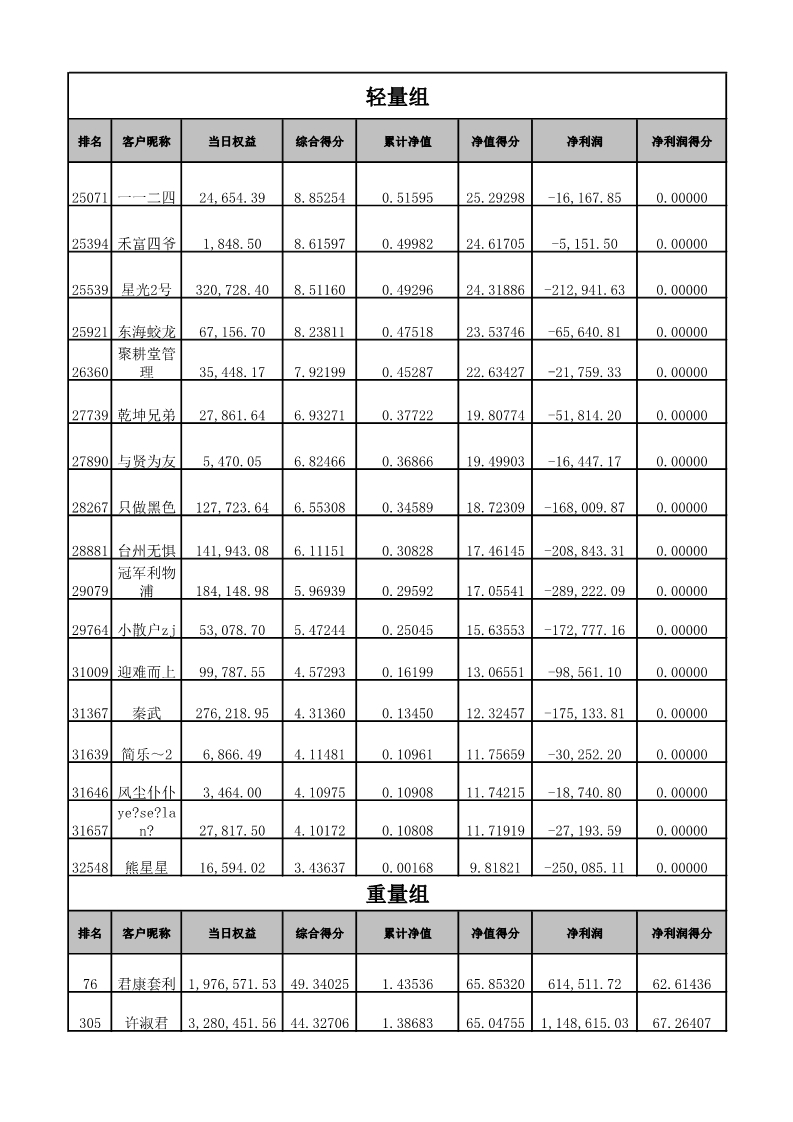 轻量组

| 排名 | 客户昵称 | 当日权益 | 综合得分 | 累计净值 | 净值得分 | 净利润 | 净利润得分 |
|---|---|---|---|---|---|---|---|
| 25071 | 一一二四 | 24,654.39 | 8.85254 | 0.51595 | 25.29298 | -16,167.85 | 0.00000 |
| 25394 | 禾富四爷 | 1,848.50 | 8.61597 | 0.49982 | 24.61705 | -5,151.50 | 0.00000 |
| 25539 | 星光2号 | 320,728.40 | 8.51160 | 0.49296 | 24.31886 | -212,941.63 | 0.00000 |
| 25921 | 东海蛟龙 | 67,156.70 | 8.23811 | 0.47518 | 23.53746 | -65,640.81 | 0.00000 |
| 26360 | 聚耕堂管理 | 35,448.17 | 7.92199 | 0.45287 | 22.63427 | -21,759.33 | 0.00000 |
| 27739 | 乾坤兄弟 | 27,861.64 | 6.93271 | 0.37722 | 19.80774 | -51,814.20 | 0.00000 |
| 27890 | 与贤为友 | 5,470.05 | 6.82466 | 0.36866 | 19.49903 | -16,447.17 | 0.00000 |
| 28267 | 只做黑色 | 127,723.64 | 6.55308 | 0.34589 | 18.72309 | -168,009.87 | 0.00000 |
| 28881 | 台州无惧 | 141,943.08 | 6.11151 | 0.30828 | 17.46145 | -208,843.31 | 0.00000 |
| 29079 | 冠军利物浦 | 184,148.98 | 5.96939 | 0.29592 | 17.05541 | -289,222.09 | 0.00000 |
| 29764 | 小散户zj | 53,078.70 | 5.47244 | 0.25045 | 15.63553 | -172,777.16 | 0.00000 |
| 31009 | 迎难而上 | 99,787.55 | 4.57293 | 0.16199 | 13.06551 | -98,561.10 | 0.00000 |
| 31367 | 秦武 | 276,218.95 | 4.31360 | 0.13450 | 12.32457 | -175,133.81 | 0.00000 |
| 31639 | 简乐～2 | 6,866.49 | 4.11481 | 0.10961 | 11.75659 | -30,252.20 | 0.00000 |
| 31646 | 风尘仆仆 | 3,464.00 | 4.10975 | 0.10908 | 11.74215 | -18,740.80 | 0.00000 |
| 31657 | ye?se?lan? | 27,817.50 | 4.10172 | 0.10808 | 11.71919 | -27,193.59 | 0.00000 |
| 32548 | 熊星星 | 16,594.02 | 3.43637 | 0.00168 | 9.81821 | -250,085.11 | 0.00000 |

重量组

| 排名 | 客户昵称 | 当日权益 | 综合得分 | 累计净值 | 净值得分 | 净利润 | 净利润得分 |
|---|---|---|---|---|---|---|---|
| 76 | 君康套利 | 1,976,571.53 | 49.34025 | 1.43536 | 65.85320 | 614,511.72 | 62.61436 |
| 305 | 许淑君 | 3,280,451.56 | 44.32706 | 1.38683 | 65.04755 | 1,148,615.03 | 67.26407 |